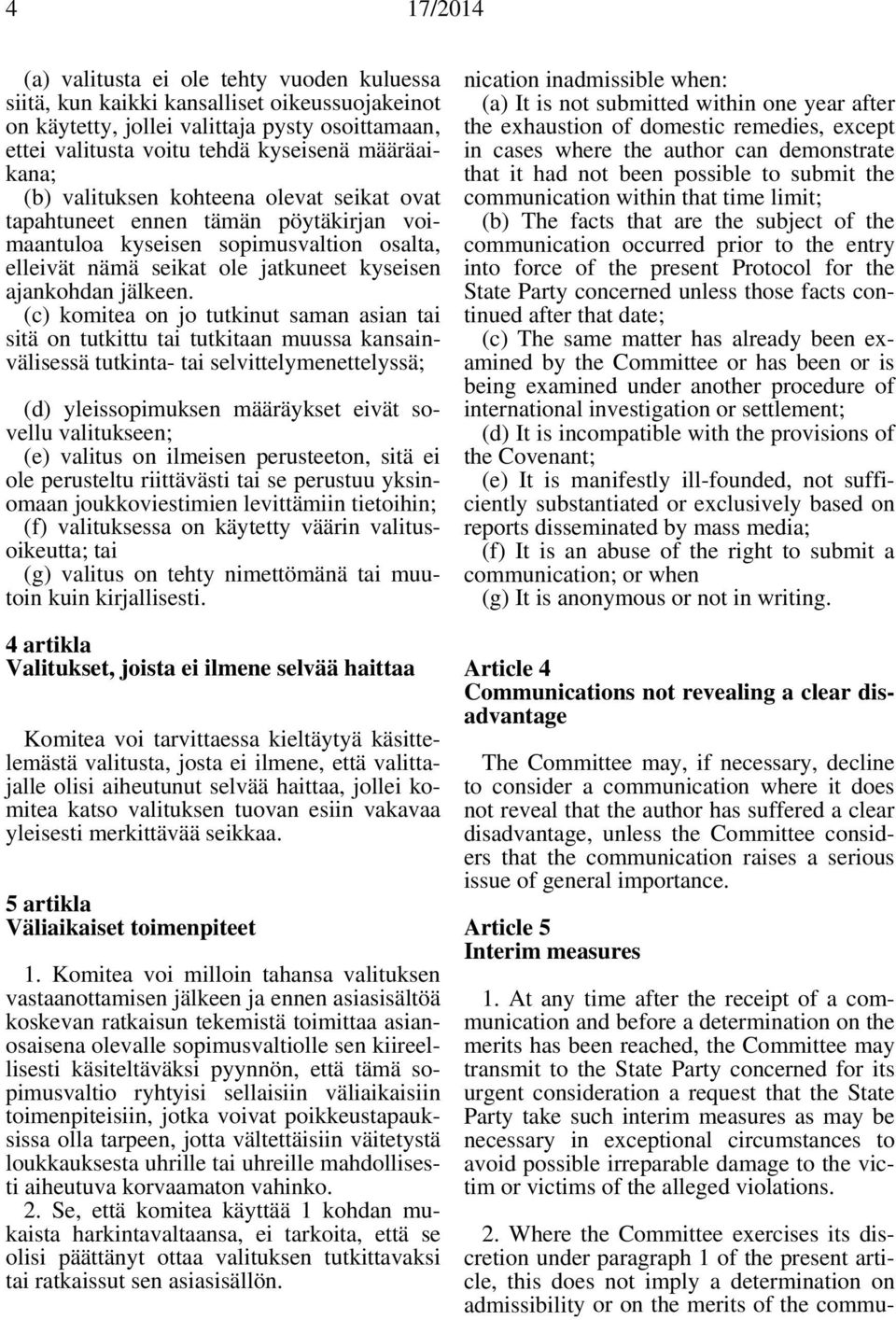 4 17/2014

(a) valitusta ei ole tehty vuoden kuluessa siitä, kun kaikki kansalliset oikeussuojakeinot on käytetty, jollei valittaja pysty osoittamaan, ettei valitusta voitu tehdä kyseisenä määräaikana;

(b) valituksen kohteena olevat seikat ovat tapahtuneet ennen tämän pöytäkirjan voimaantuloa kyseisen sopimusvaltion osalta, elleivät nämä seikat ole jatkuneet kyseisen ajankohdan jälkeen.

(c) komitea on jo tutkinut saman asian tai sitä on tutkittu tai tutkitaan muussa kansainvälisessä tutkinta- tai selvittelymenettelyssä;

(d) yleissopimuksen määräykset eivät sovellu valitukseen;

(e) valitus on ilmeisen perusteeton, sitä ei ole perusteltu riittävästi tai se perustuu yksinomaan joukkoviestimien levittämiin tietoihin;

(f) valituksessa on käytetty väärin valitusoikeutta; tai

(g) valitus on tehty nimettömänä tai muutoin kuin kirjallisesti.

4 artikla
Valitukset, joista ei ilmene selvää haittaa

Komitea voi tarvittaessa kieltäytyä käsittelemästä valitusta, josta ei ilmene, että valittajalle olisi aiheutunut selvää haittaa, jollei komitea katso valituksen tuovan esiin vakavaa yleisesti merkittävää seikkaa.

5 artikla
Väliaikaiset toimenpiteet

1. Komitea voi milloin tahansa valituksen vastaanottamisen jälkeen ja ennen asiasisältöä koskevan ratkaisun tekemistä toimittaa asianosaisena olevalle sopimusvaltiolle sen kiireellisesti käsiteltäväksi pyynnön, että tämä sopimusvaltio ryhtyisi sellaisiin väliaikaisiin toimenpiteisiin, jotka voivat poikkeustapauksissa olla tarpeen, jotta vältettäisiin väitetystä loukkauksesta uhrille tai uhreille mahdollisesti aiheutuva korvaamaton vahinko.

2. Se, että komitea käyttää 1 kohdan mukaista harkintavaltaansa, ei tarkoita, että se olisi päättänyt ottaa valituksen tutkittavaksi tai ratkaissut sen asiasisällön.

nication inadmissible when:

(a) It is not submitted within one year after the exhaustion of domestic remedies, except in cases where the author can demonstrate that it had not been possible to submit the communication within that time limit;

(b) The facts that are the subject of the communication occurred prior to the entry into force of the present Protocol for the State Party concerned unless those facts continued after that date;

(c) The same matter has already been examined by the Committee or has been or is being examined under another procedure of international investigation or settlement;

(d) It is incompatible with the provisions of the Covenant;

(e) It is manifestly ill-founded, not sufficiently substantiated or exclusively based on reports disseminated by mass media;

(f) It is an abuse of the right to submit a communication; or when

(g) It is anonymous or not in writing.

Article 4
Communications not revealing a clear disadvantage

The Committee may, if necessary, decline to consider a communication where it does not reveal that the author has suffered a clear disadvantage, unless the Committee considers that the communication raises a serious issue of general importance.

Article 5
Interim measures

1. At any time after the receipt of a communication and before a determination on the merits has been reached, the Committee may transmit to the State Party concerned for its urgent consideration a request that the State Party take such interim measures as may be necessary in exceptional circumstances to avoid possible irreparable damage to the victim or victims of the alleged violations.

2. Where the Committee exercises its discretion under paragraph 1 of the present article, this does not imply a determination on admissibility or on the merits of the commu-